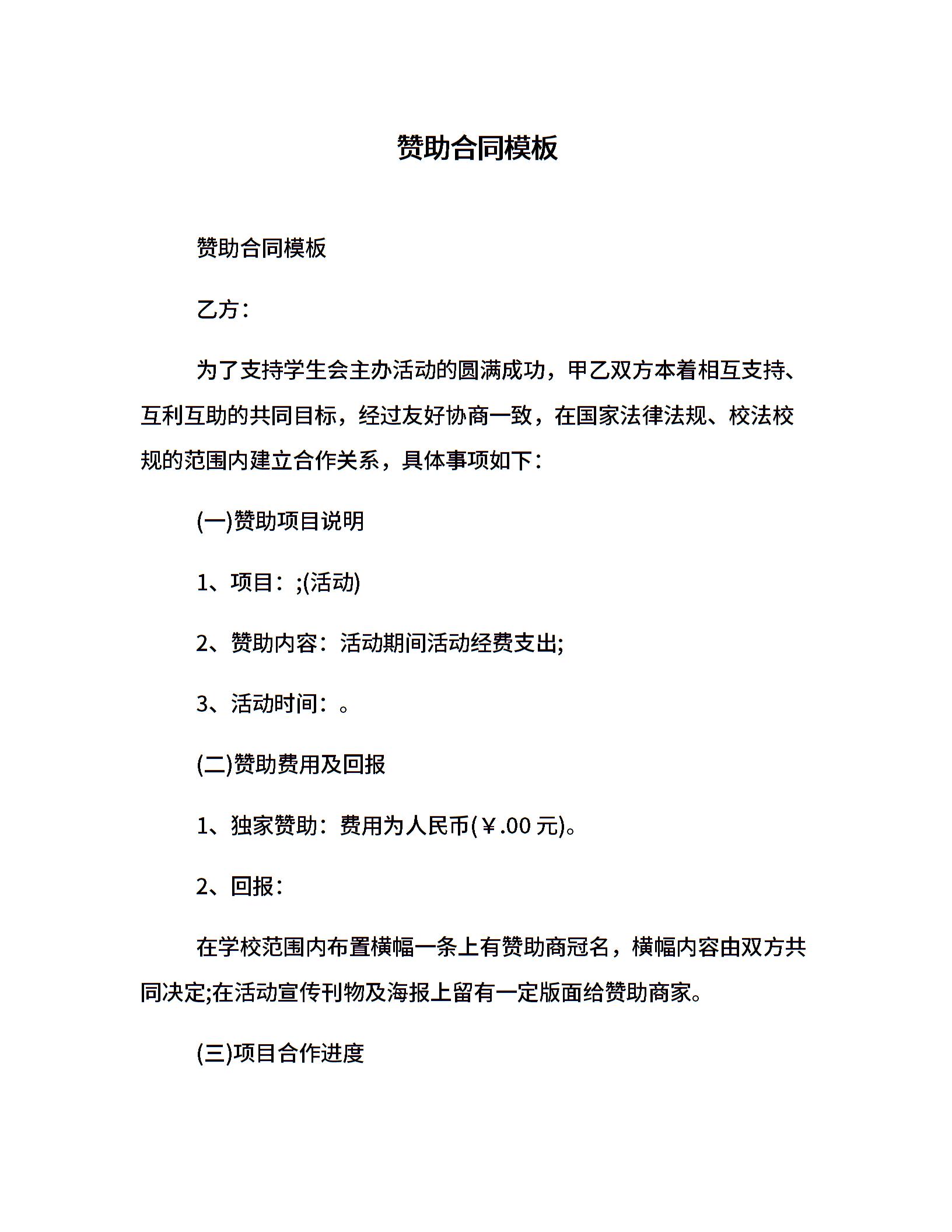 赞助合同模板

赞助合同模板

乙方：

为了支持学生会主办活动的圆满成功，甲乙双方本着相互支持、互利互助的共同目标，经过友好协商一致，在国家法律法规、校法校规的范围内建立合作关系，具体事项如下：

(一)赞助项目说明

1、项目：;(活动)

2、赞助内容：活动期间活动经费支出;

3、活动时间：。

(二)赞助费用及回报

1、独家赞助：费用为人民币(￥.00 元)。

2、回报：

在学校范围内布置横幅一条上有赞助商冠名，横幅内容由双方共同决定;在活动宣传刊物及海报上留有一定版面给赞助商家。

(三)项目合作进度